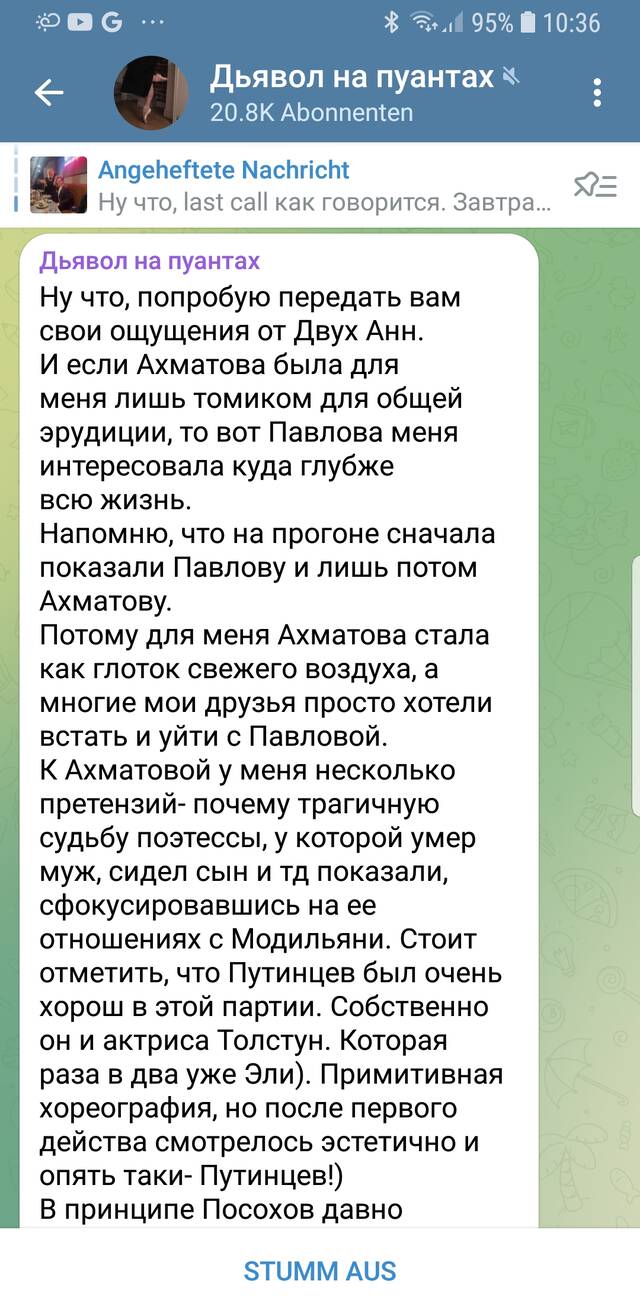 G ··· 95% 10:36

Дьявол на пуантах
20.8K Abonnenten

Angeheftete Nachricht
Ну что, last call как говорится. Завтра...

Дьявол на пуантах
Ну что, попробую передать вам свои ощущения от Двух Анн.
И если Ахматова была для меня лишь томиком для общей эрудиции, то вот Павлова меня интересовала куда глубже всю жизнь.
Напомню, что на прогоне сначала показали Павлову и лишь потом Ахматову.
Потому для меня Ахматова стала как глоток свежего воздуха, а многие мои друзья просто хотели встать и уйти с Павловой.
К Ахматовой у меня несколько претензий- почему трагичную судьбу поэтессы, у которой умер муж, сидел сын и тд показали, сфокусировавшись на ее отношениях с Модильяни. Стоит отметить, что Путинцев был очень хорош в этой партии. Собственно он и актриса Толстун. Которая раза в два уже Эли). Примитивная хореография, но после первого действа смотрелось эстетично и опять таки- Путинцев!)
В принципе Посохов давно

STUMM AUS